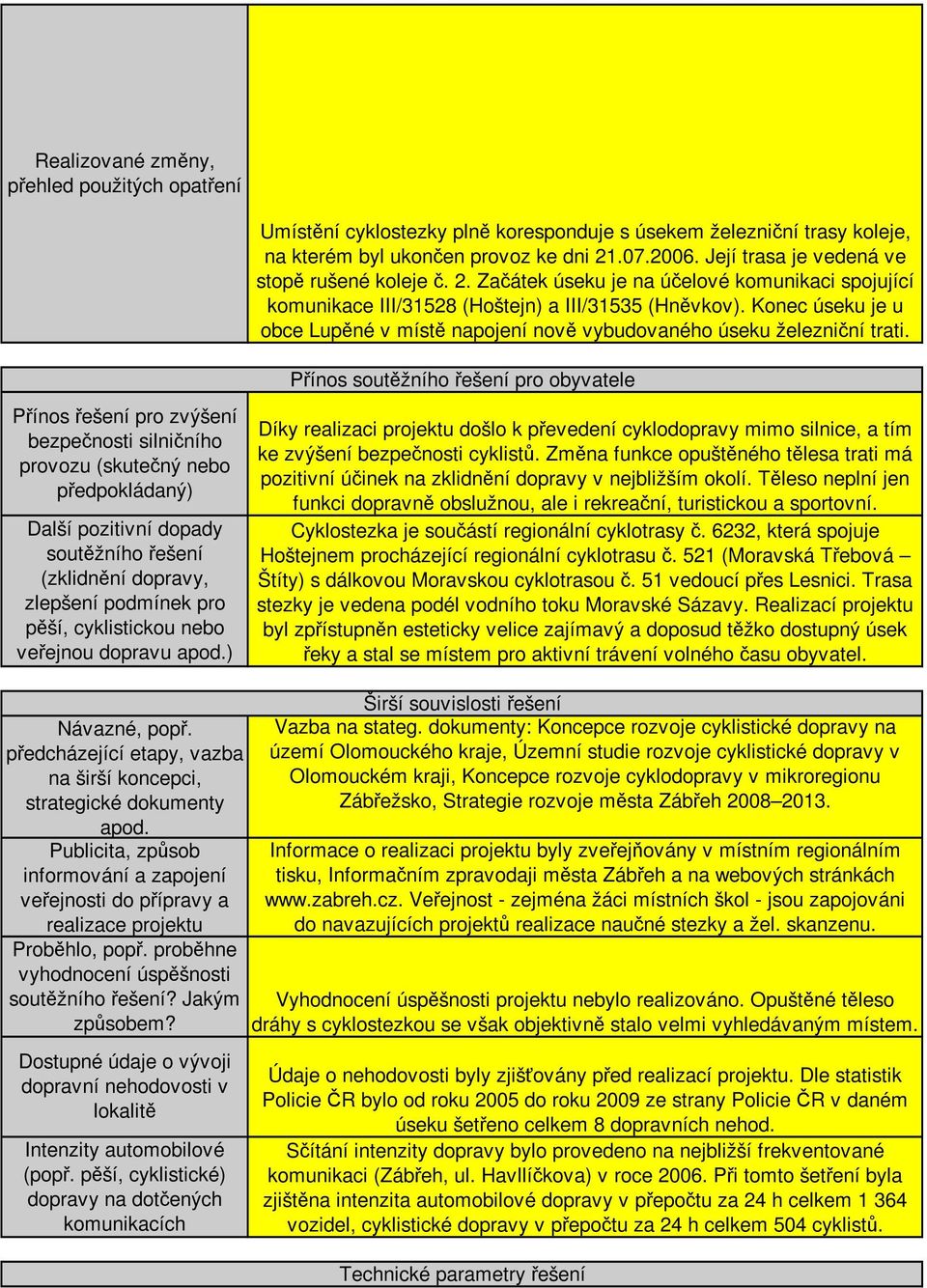 | | |
|---|---|
| Realizované změny, přehled použitých opatření | Umístění cyklostezky plně koresponduje s úsekem železniční trasy koleje, na kterém byl ukončen provoz ke dni 21.07.2006. Její trasa je vedená ve stopě rušené koleje č. 2. Začátek úseku je na účelové komunikaci spojující komunikace III/31528 (Hoštejn) a III/31535 (Hněvkov). Konec úseku je u obce Lupěné v místě napojení nově vybudovaného úseku železniční trati. |

Přínos soutěžního řešení pro obyvatele

| | |
|---|---|
| Přínos řešení pro zvýšení bezpečnosti silničního provozu (skutečný nebo předpokládaný) | Díky realizaci projektu došlo k převedení cyklodopravy mimo silnice, a tím ke zvýšení bezpečnosti cyklistů. Změna funkce opuštěného tělesa trati má pozitivní účinek na zklidnění dopravy v nejbližším okolí. Těleso neplní jen funkci dopravně obslužnou, ale i rekreační, turistickou a sportovní. |
| Další pozitivní dopady soutěžního řešení (zklidnění dopravy, zlepšení podmínek pro pěší, cyklistickou nebo veřejnou dopravu apod.) | Cyklostezka je součástí regionální cyklotrasy č. 6232, která spojuje Hoštejnem procházející regionální cyklotrasu č. 521 (Moravská Třebová – Štíty) s dálkovou Moravskou cyklotrasou č. 51 vedoucí přes Lesnici. Trasa stezky je vedena podél vodního toku Moravské Sázavy. Realizací projektu byl zpřístupněn esteticky velice zajímavý a doposud těžko dostupný úsek řeky a stal se místem pro aktivní trávení volného času obyvatel. |

Širší souvislosti řešení

| | |
|---|---|
| Návazné, popř. předcházející etapy, vazba na širší koncepci, strategické dokumenty apod. | Vazba na stateg. dokumenty: Koncepce rozvoje cyklistické dopravy na území Olomouckého kraje, Územní studie rozvoje cyklistické dopravy v Olomouckém kraji, Koncepce rozvoje cyklodopravy v mikroregionu Zábřežsko, Strategie rozvoje města Zábřeh 2008–2013. |
| Publicita, způsob informování a zapojení veřejnosti do přípravy a realizace projektu | Informace o realizaci projektu byly zveřejňovány v místním regionálním tisku, Informačním zpravodaji města Zábřeh a na webových stránkách www.zabreh.cz. Veřejnost - zejména žáci místních škol - jsou zapojováni do navazujících projektů realizace naučné stezky a žel. skanzenu. |
| Proběhlo, popř. proběhne vyhodnocení úspěšnosti soutěžního řešení? Jakým způsobem? | Vyhodnocení úspěšnosti projektu nebylo realizováno. Opuštěné těleso dráhy s cyklostezkou se však objektivně stalo velmi vyhledávaným místem. |
| Dostupné údaje o vývoji dopravní nehodovosti v lokalitě | Údaje o nehodovosti byly zjišťovány před realizací projektu. Dle statistik Policie ČR bylo od roku 2005 do roku 2009 ze strany Policie ČR v daném úseku šetřeno celkem 8 dopravních nehod. |
| Intenzity automobilové (popř. pěší, cyklistické) dopravy na dotčených komunikacích | Sčítání intenzity dopravy bylo provedeno na nejbližší frekventované komunikaci (Zábřeh, ul. Havlíčkova) v roce 2006. Při tomto šetření byla zjištěna intenzita automobilové dopravy v přepočtu za 24 h celkem 1 364 vozidel, cyklistické dopravy v přepočtu za 24 h celkem 504 cyklistů. |

Technické parametry řešení